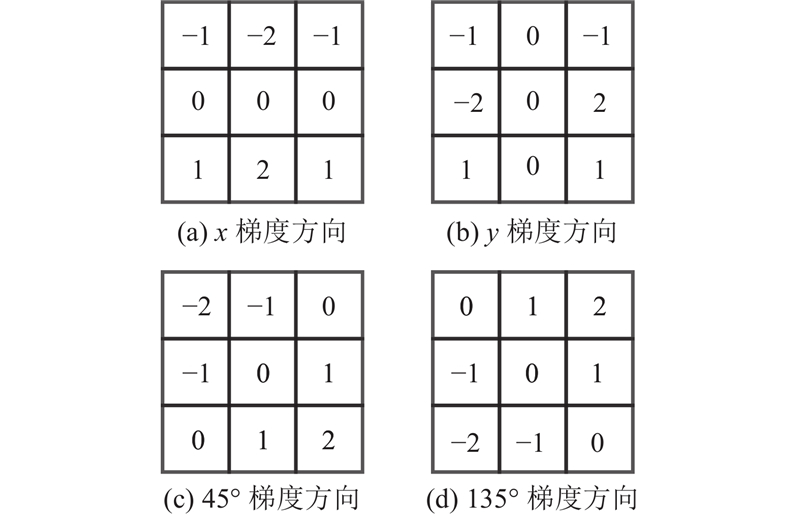 | −1 | −2 | −1 |
|---|---|---|
| 0 | 0 | 0 |
| 1 | 2 | 1 |

(a) $x$ 梯度方向

| −1 | 0 | −1 |
|---|---|---|
| −2 | 0 | 2 |
| 1 | 0 | 1 |

(b) $y$ 梯度方向

| −2 | −1 | 0 |
|---|---|---|
| −1 | 0 | 1 |
| 0 | 1 | 2 |

(c) 45° 梯度方向

| 0 | 1 | 2 |
|---|---|---|
| −1 | 0 | 1 |
| −2 | −1 | 0 |

(d) 135° 梯度方向